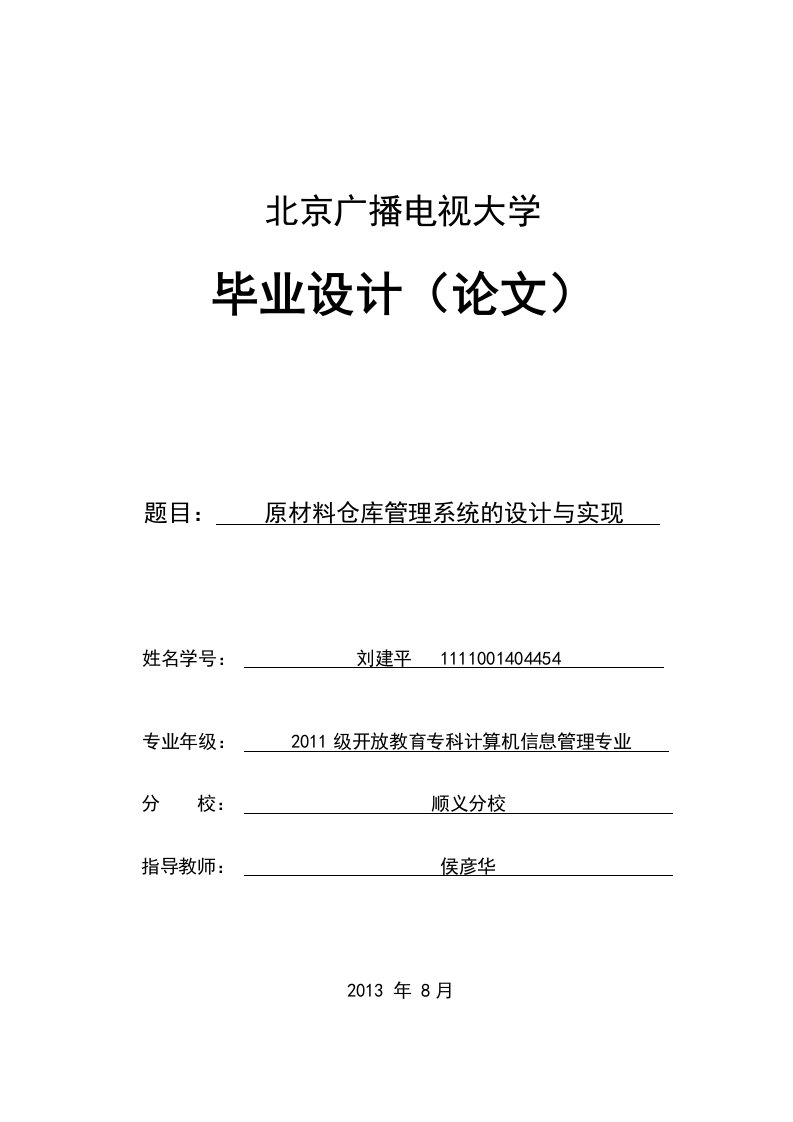 北京广播电视大学

毕业设计（论文）

题目： 原材料仓库管理系统的设计与实现

姓名学号： 刘建平 1111001404454

专业年级： 2011 级开放教育专科计算机信息管理专业

分 校： 顺义分校

指导教师： 侯彦华

2013 年 8 月